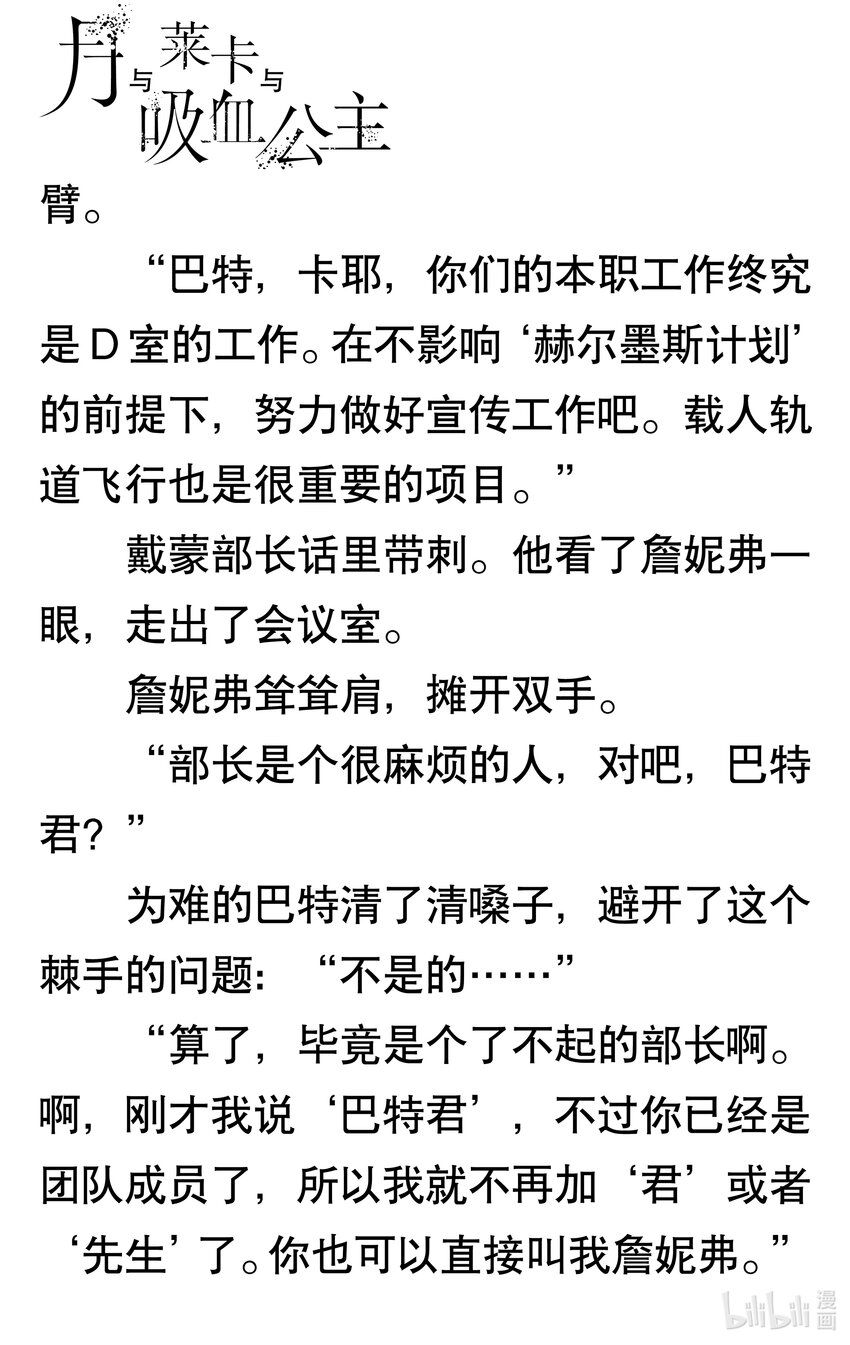 月与莱卡与吸血公主

臂。

“巴特，卡耶，你们的本职工作终究是 D 室的工作。在不影响‘赫尔墨斯计划’的前提下，努力做好宣传工作吧。载人轨道飞行也是很重要的项目。”

戴蒙部长话里带刺。他看了詹妮弗一眼，走出了会议室。

詹妮弗耸耸肩，摊开双手。

“部长是个很麻烦的人，对吧，巴特君？”

为难的巴特清了清嗓子，避开了这个棘手的问题：“不是的……”

“算了，毕竟是个了不起的部长啊。啊，刚才我说‘巴特君’，不过你已经是团队成员了，所以我就不再加‘君’或者‘先生’了。你也可以直接叫我詹妮弗。”

bilibili 漫画